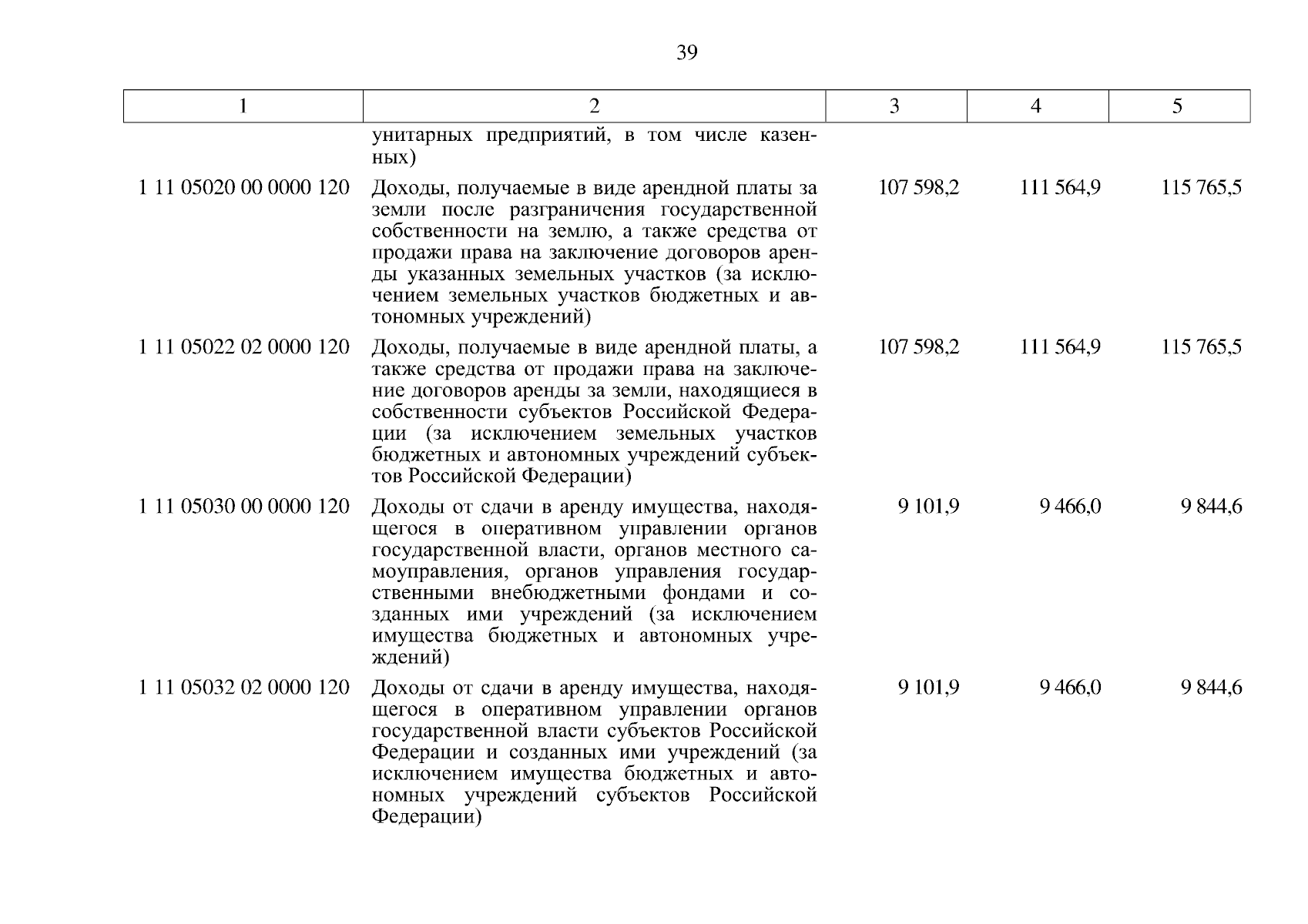 39

| 1 | 2 | 3 | 4 | 5 |
|---|---|---|---|---|
| | унитарных предприятий, в том числе казенных) | | | |
| 1 11 05020 00 0000 120 | Доходы, получаемые в виде арендной платы за земли после разграничения государственной собственности на землю, а также средства от продажи права на заключение договоров аренды указанных земельных участков (за исключением земельных участков бюджетных и автономных учреждений) | 107 598,2 | 111 564,9 | 115 765,5 |
| 1 11 05022 02 0000 120 | Доходы, получаемые в виде арендной платы, а также средства от продажи права на заключение договоров аренды за земли, находящиеся в собственности субъектов Российской Федерации (за исключением земельных участков бюджетных и автономных учреждений субъектов Российской Федерации) | 107 598,2 | 111 564,9 | 115 765,5 |
| 1 11 05030 00 0000 120 | Доходы от сдачи в аренду имущества, находящегося в оперативном управлении органов государственной власти, органов местного самоуправления, органов управления государственными внебюджетными фондами и созданных ими учреждений (за исключением имущества бюджетных и автономных учреждений) | 9 101,9 | 9 466,0 | 9 844,6 |
| 1 11 05032 02 0000 120 | Доходы от сдачи в аренду имущества, находящегося в оперативном управлении органов государственной власти субъектов Российской Федерации и созданных ими учреждений (за исключением имущества бюджетных и автономных учреждений субъектов Российской Федерации) | 9 101,9 | 9 466,0 | 9 844,6 |